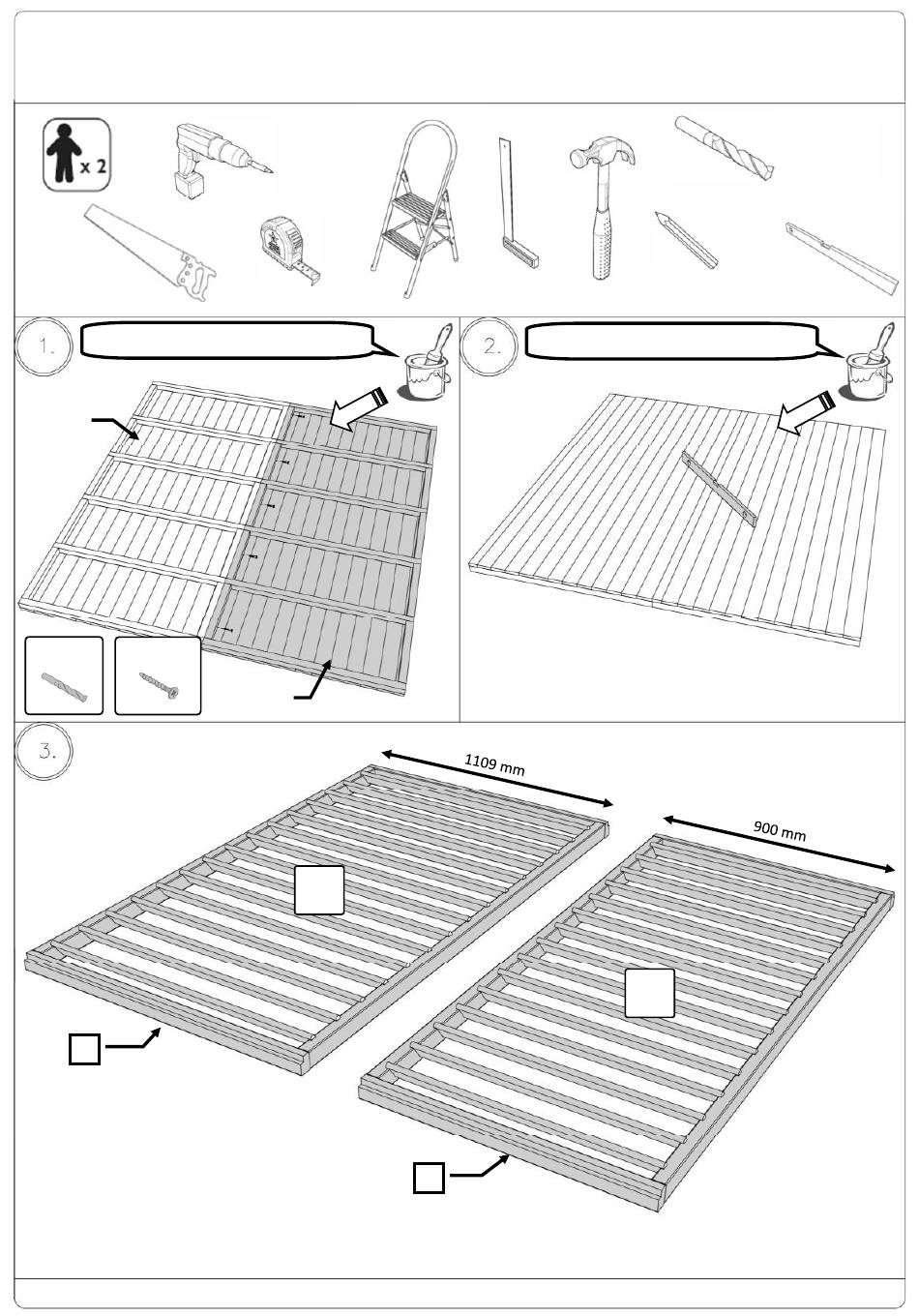 x 2

1.

2.

3.

1109 mm

900 mm